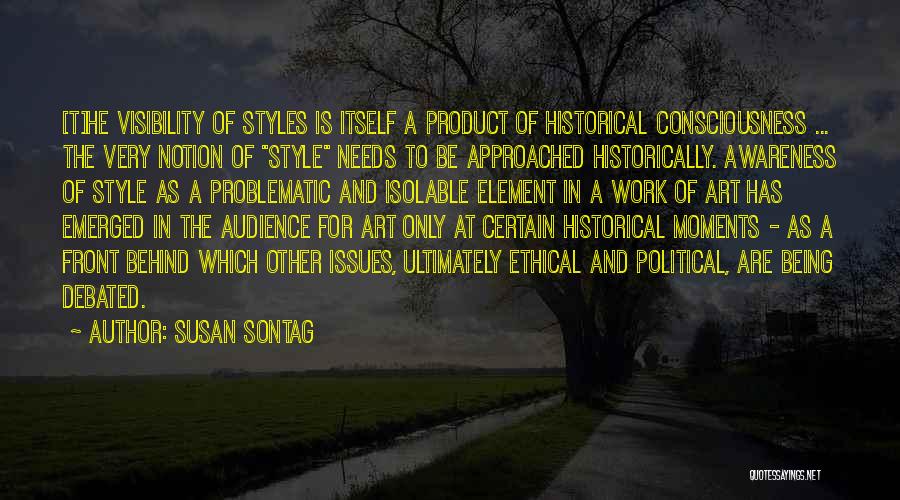 [T]HE VISIBILITY OF STYLES IS ITSELF A PRODUCT OF HISTORICAL CONSCIOUSNESS ... THE VERY NOTION OF "STYLE" NEEDS TO BE APPROACHED HISTORICALLY. AWARENESS OF STYLE AS A PROBLEMATIC AND ISOLABLE ELEMENT IN A WORK OF ART HAS EMERGED IN THE AUDIENCE FOR ART ONLY AT CERTAIN HISTORICAL MOMENTS - AS A FRONT BEHIND WHICH OTHER ISSUES, ULTIMATELY ETHICAL AND POLITICAL, ARE BEING DEBATED.

~ AUTHOR: SUSAN SONTAG

QUOTESSAYINGS.NET